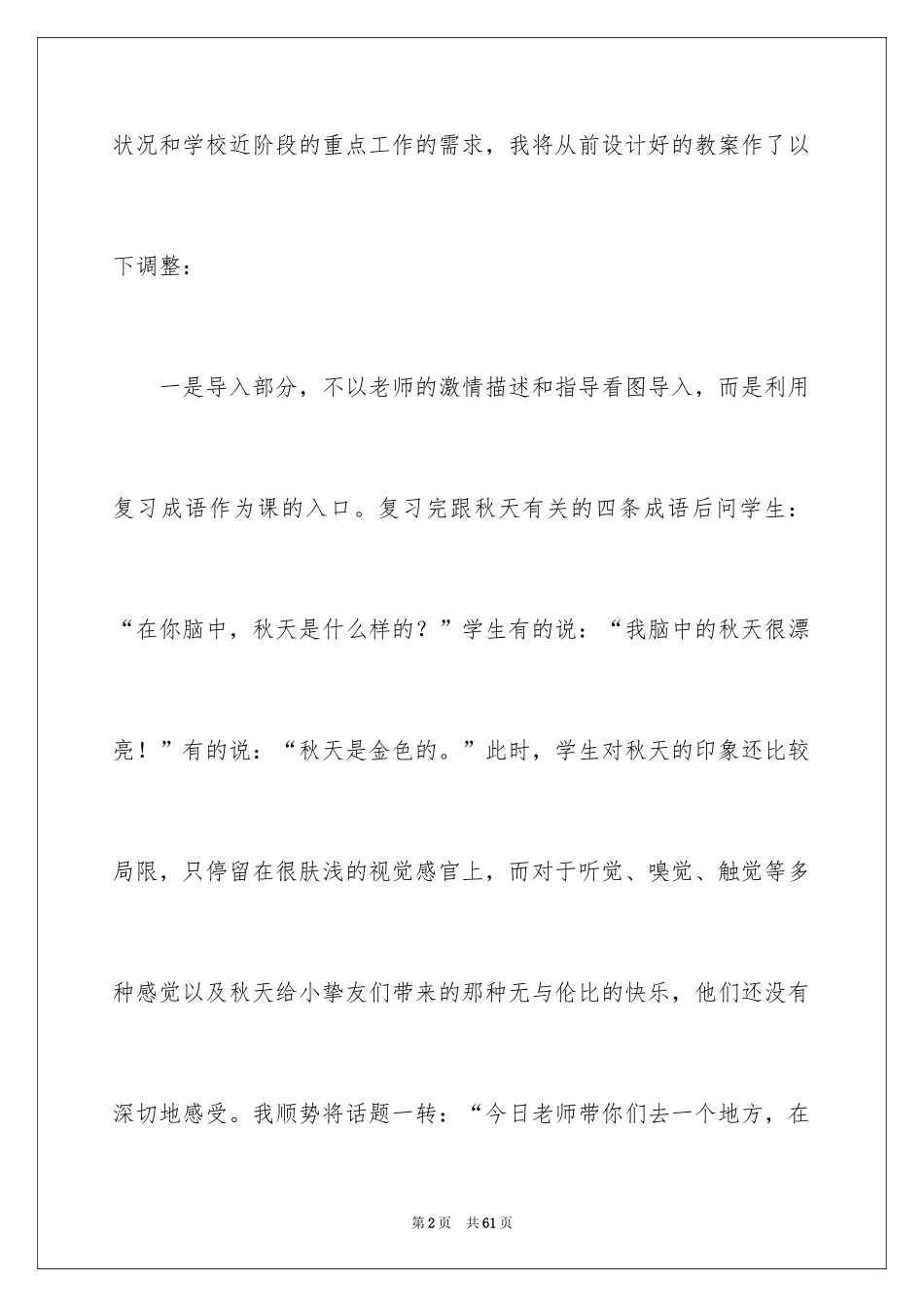 状况和学校近阶段的重点工作的需求，我将从前设计好的教案作了以下调整：

一是导入部分，不以老师的激情描述和指导看图导入，而是利用复习成语作为课的入口。复习完跟秋天有关的四条成语后问学生：“在你脑中，秋天是什么样的？”学生有的说：“我脑中的秋天很漂亮！”有的说：“秋天是金色的。”此时，学生对秋天的印象还比较局限，只停留在很肤浅的视觉感官上，而对于听觉、嗅觉、触觉等多种感觉以及秋天给小挚友们带来的那种无与伦比的快乐，他们还没有深切地感受。我顺势将话题一转：“今日老师带你们去一个地方，在

第2页 共61页